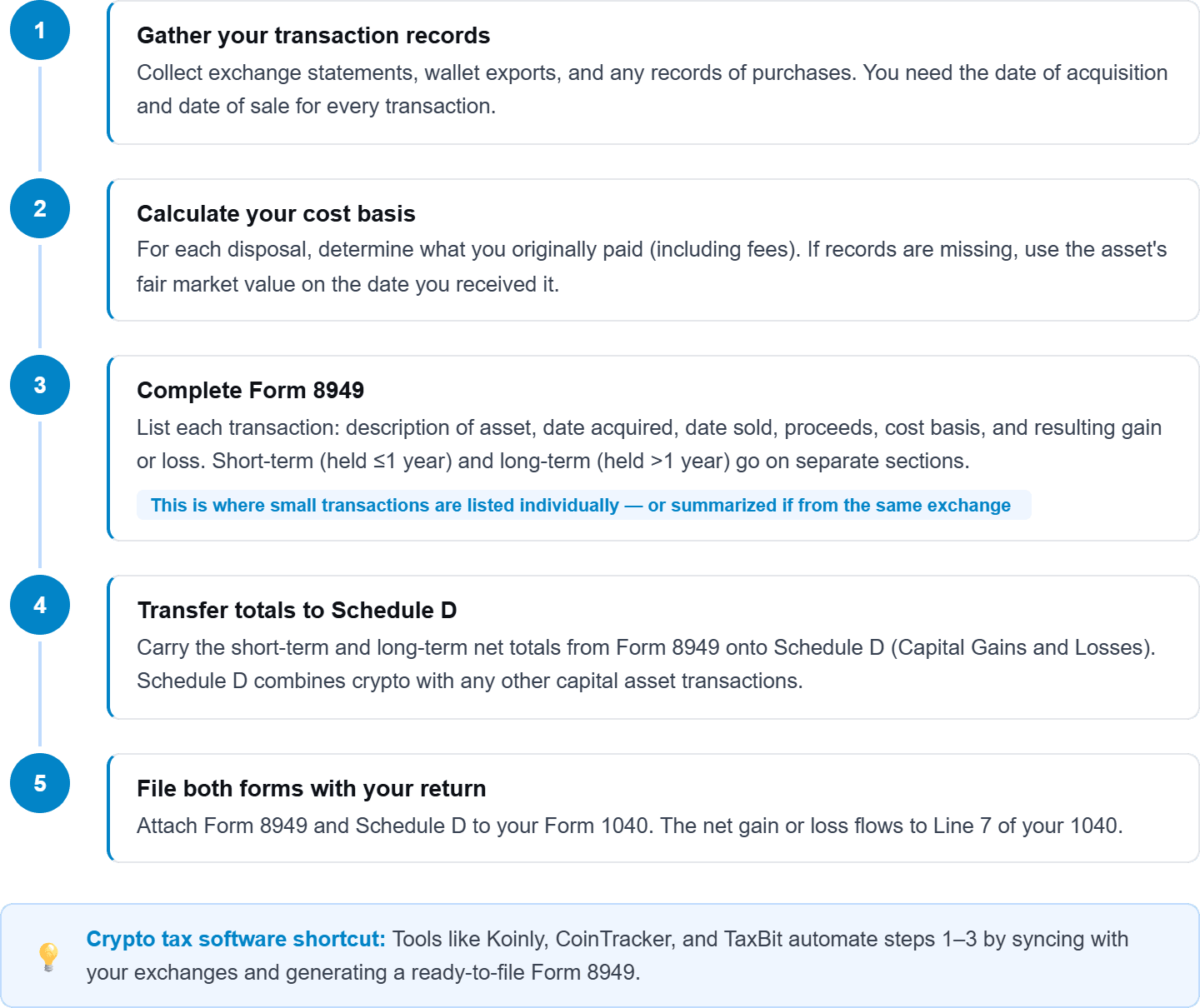 1

Gather your transaction records

Collect exchange statements, wallet exports, and any records of purchases. You need the date of acquisition and date of sale for every transaction.

2

Calculate your cost basis

For each disposal, determine what you originally paid (including fees). If records are missing, use the asset's fair market value on the date you received it.

3

Complete Form 8949

List each transaction: description of asset, date acquired, date sold, proceeds, cost basis, and resulting gain or loss. Short-term (held ≤1 year) and long-term (held >1 year) go on separate sections.

This is where small transactions are listed individually — or summarized if from the same exchange

4

Transfer totals to Schedule D

Carry the short-term and long-term net totals from Form 8949 onto Schedule D (Capital Gains and Losses). Schedule D combines crypto with any other capital asset transactions.

5

File both forms with your return

Attach Form 8949 and Schedule D to your Form 1040. The net gain or loss flows to Line 7 of your 1040.

Crypto tax software shortcut: Tools like Koinly, CoinTracker, and TaxBit automate steps 1–3 by syncing with your exchanges and generating a ready-to-file Form 8949.